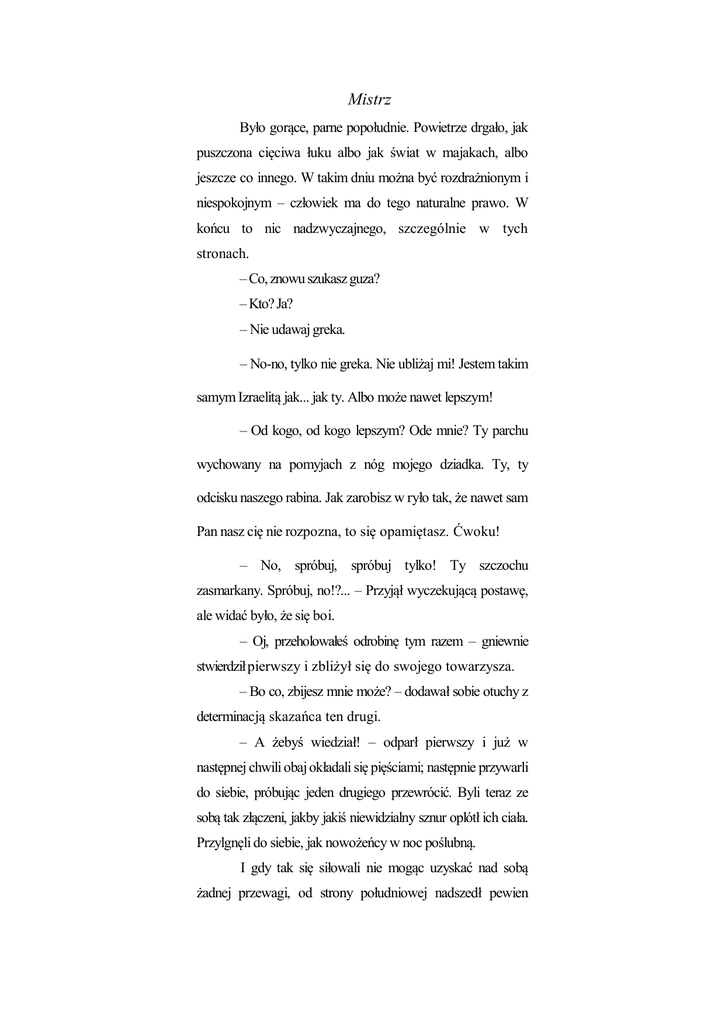 Mistrz

Było gorące, parne popołudnie. Powietrze drgało, jak puszczona cięciwa łuku albo jak świat w majakach, albo jeszcze co innego. W takim dniu można być rozdrażnionym i niespokojnym – człowiek ma do tego naturalne prawo. W końcu to nic nadzwyczajnego, szczególnie w tych stronach.

– Co, znowu szukasz guza?

– Kto? Ja?

– Nie udawaj greka.

– No-no, tylko nie greka. Nie ubliżaj mi! Jestem takim samym Izraelitą jak... jak ty. Albo może nawet lepszym!

– Od kogo, od kogo lepszym? Ode mnie? Ty parchu wychowany na pomyjach z nóg mojego dziadka. Ty, ty odcisku naszego rabina. Jak zarobisz w ryło tak, że nawet sam Pan nasz cię nie rozpozna, to się opamiętasz. Ćwoku!

– No, spróbuj, spróbuj tylko! Ty szczochu zasmarkany. Spróbuj, no!?... – Przyjął wyczekującą postawę, ale widać było, że się boi.

– Oj, przeholowałeś odrobinę tym razem – gniewnie stwierdził pierwszy i zbliżył się do swojego towarzysza.

– Bo co, zbijesz mnie może? – dodawał sobie otuchy z determinacją skazańca ten drugi.

– A żebyś wiedział! – odparł pierwszy i już w następnej chwili obaj okładali się pięściami; następnie przywarli do siebie, próbując jeden drugiego przewrócić. Byli teraz ze sobą tak złączeni, jakby jakiś niewidzialny sznur oplótł ich ciała. Przylgnęli do siebie, jak nowożeńcy w noc poślubną.

I gdy tak się siłowali nie mogąc uzyskać nad sobą żadnej przewagi, od strony południowej nadszedł pewien